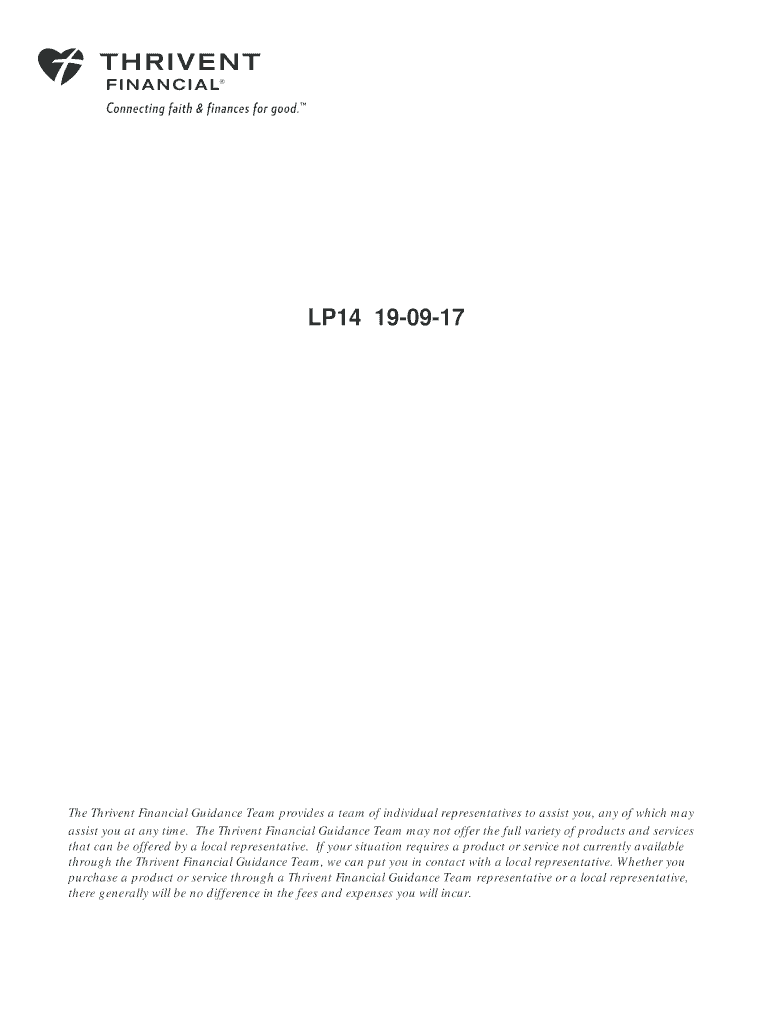 THRIVENT
FINANCIAL®
Connecting faith & finances for good.™

LP14 19-09-17

The Thrivent Financial Guidance Team provides a team of individual representatives to assist you, any of which may assist you at any time. The Thrivent Financial Guidance Team may not offer the full variety of products and services that can be offered by a local representative. If your situation requires a product or service not currently available through the Thrivent Financial Guidance Team, we can put you in contact with a local representative. Whether you purchase a product or service through a Thrivent Financial Guidance Team representative or a local representative, there generally will be no difference in the fees and expenses you will incur.